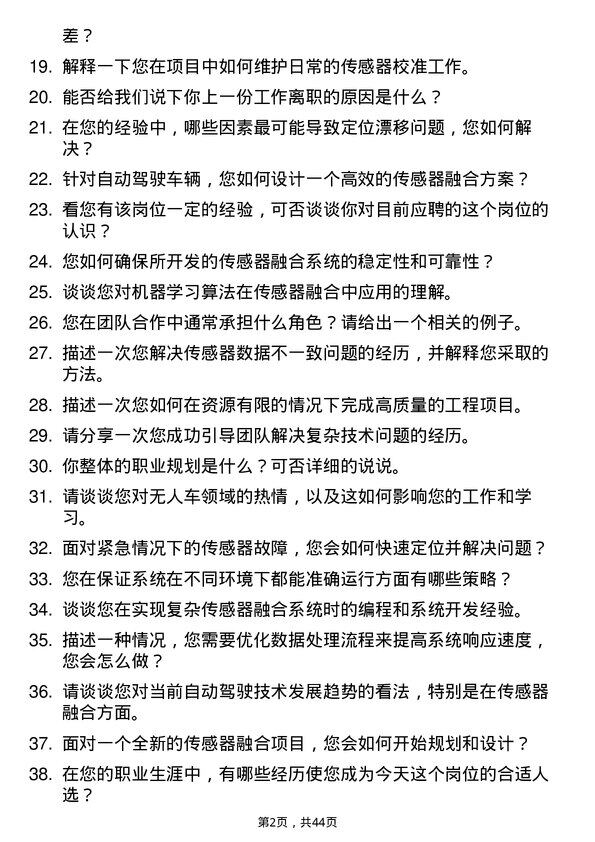 差？

19. 解释一下您在项目中如何维护日常的传感器校准工作。

20. 能否给我们说下你上一份工作离职的原因是什么？

21. 在您的经验中，哪些因素最可能导致定位漂移问题，您如何解决？

22. 针对自动驾驶车辆，您如何设计一个高效的传感器融合方案？

23. 看您有该岗位一定的经验，可否谈谈你对目前应聘的这个岗位的认识？

24. 您如何确保所开发的传感器融合系统的稳定性和可靠性？

25. 谈谈您对机器学习算法在传感器融合中应用的理解。

26. 您在团队合作中通常承担什么角色？请给出一个相关的例子。

27. 描述一次您解决传感器数据不一致问题的经历，并解释您采取的方法。

28. 描述一次您如何在资源有限的情况下完成高质量的工程项目。

29. 请分享一次您成功引导团队解决复杂技术问题的经历。

30. 你整体的职业规划是什么？可否详细的说说。

31. 请谈谈您对无人车领域的热情，以及这如何影响您的工作和学习。

32. 面对紧急情况下的传感器故障，您会如何快速定位并解决问题？

33. 您在保证系统在不同环境下都能准确运行方面有哪些策略？

34. 谈谈您在实现复杂传感器融合系统时的编程和系统开发经验。

35. 描述一种情况，您需要优化数据处理流程来提高系统响应速度，您会怎么做？

36. 请谈谈您对当前自动驾驶技术发展趋势的看法，特别是在传感器融合方面。

37. 面对一个全新的传感器融合项目，您会如何开始规划和设计？

38. 在您的职业生涯中，有哪些经历使您成为今天这个岗位的合适人选？

第2页，共44页